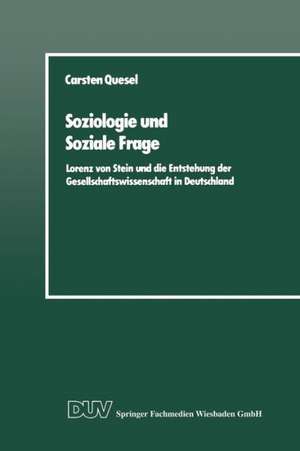 Carsten Quesel

Soziologie und Soziale Frage

Lorenz von Stein und die Entstehung der Gesellschaftswissenschaft in Deutschland

DUV Springer Fachmedien Wiesbaden GmbH